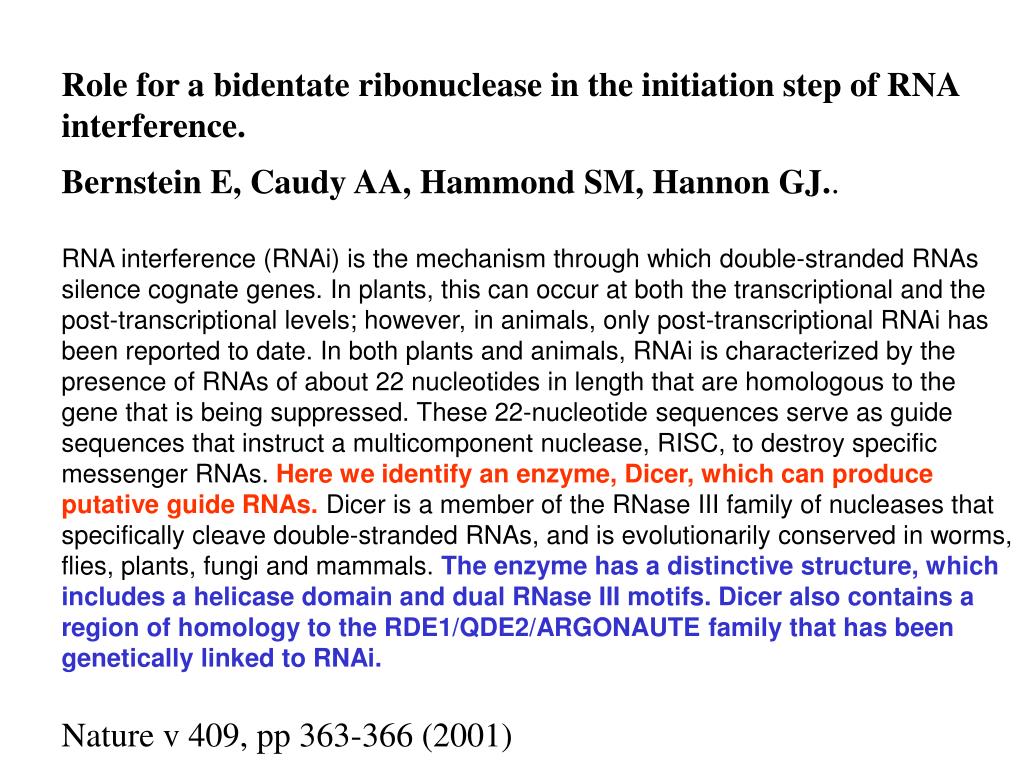 Role for a bidentate ribonuclease in the initiation step of RNA interference.

Bernstein E, Caudy AA, Hammond SM, Hannon GJ..

RNA interference (RNAi) is the mechanism through which double-stranded RNAs silence cognate genes. In plants, this can occur at both the transcriptional and the post-transcriptional levels; however, in animals, only post-transcriptional RNAi has been reported to date. In both plants and animals, RNAi is characterized by the presence of RNAs of about 22 nucleotides in length that are homologous to the gene that is being suppressed. These 22-nucleotide sequences serve as guide sequences that instruct a multicomponent nuclease, RISC, to destroy specific messenger RNAs. Here we identify an enzyme, Dicer, which can produce putative guide RNAs. Dicer is a member of the RNase III family of nucleases that specifically cleave double-stranded RNAs, and is evolutionarily conserved in worms, flies, plants, fungi and mammals. The enzyme has a distinctive structure, which includes a helicase domain and dual RNase III motifs. Dicer also contains a region of homology to the RDE1/QDE2/ARGONAUTE family that has been genetically linked to RNAi.

Nature v 409, pp 363-366 (2001)